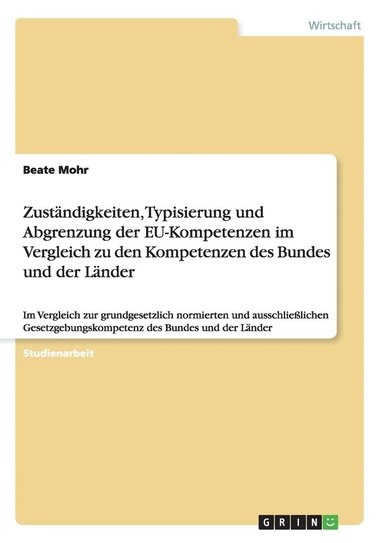 Wirtschaft

Beate Mohr

Zuständigkeiten, Typisierung und Abgrenzung der EU-Kompetenzen im Vergleich zu den Kompetenzen des Bundes und der Länder

Im Vergleich zur grundgesetzlich normierten und ausschließlichen Gesetzgebungskompetenz des Bundes und der Länder

Studienarbeit

GRIN